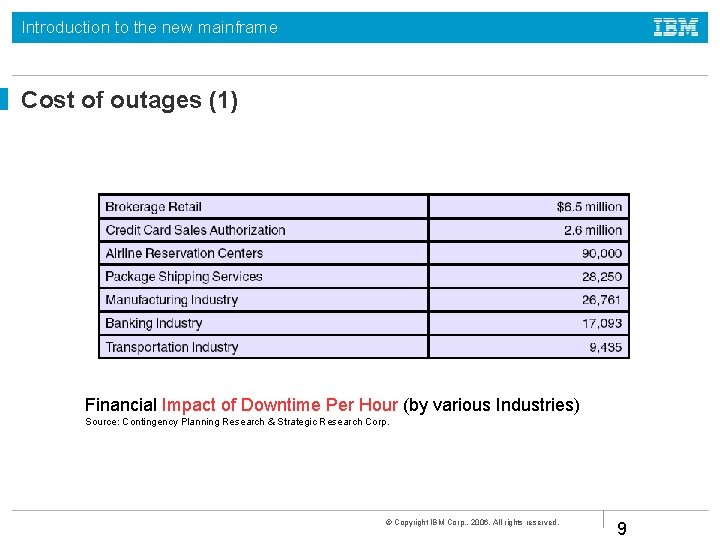 Introduction to the new mainframe

IBM

Cost of outages (1)

| Brokerage Retail | \$6.5 million |
|---|---|
| Credit Card Sales Authorization | 2.6 million |
| Airline Reservation Centers | 90,000 |
| Package Shipping Services | 28,250 |
| Manufacturing Industry | 26,761 |
| Banking Industry | 17,093 |
| Transportation Industry | 9,435 |

Financial Impact of Downtime Per Hour (by various Industries)
Source: Contingency Planning Research & Strategic Research Corp.

© Copyright IBM Corp., 2006. All rights reserved.

9